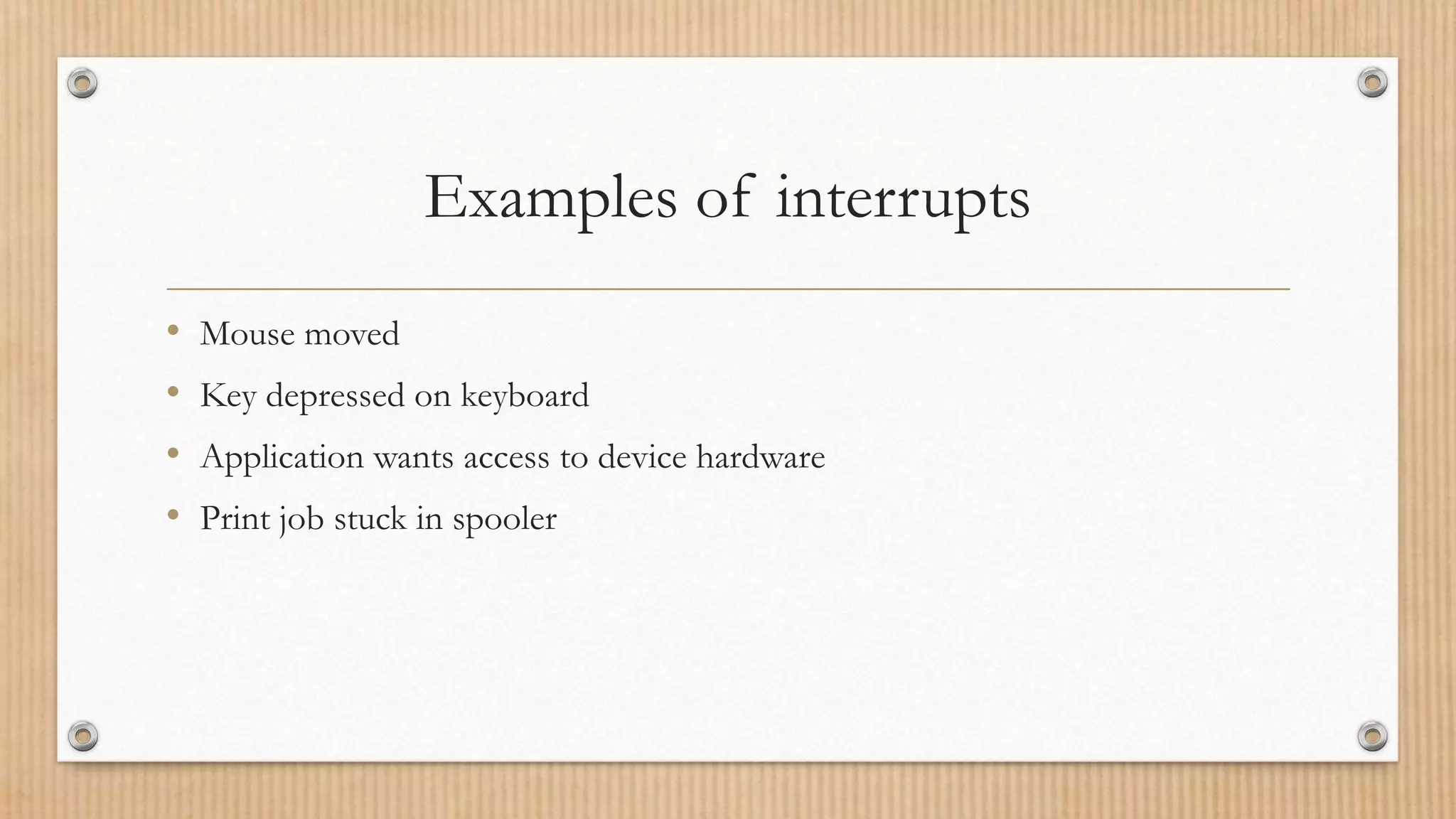 Examples of interrupts

• Mouse moved
• Key depressed on keyboard
• Application wants access to device hardware
• Print job stuck in spooler